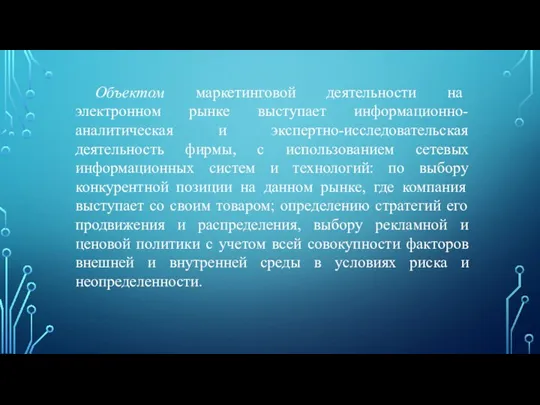 Объектом маркетинговой деятельности на электронном рынке выступает информационно-аналитическая и экспертно-исследовательская деятельность фирмы, с использованием сетевых информационных систем и технологий: по выбору конкурентной позиции на данном рынке, где компания выступает со своим товаром; определению стратегий его продвижения и распределения, выбору рекламной и ценовой политики с учетом всей совокупности факторов внешней и внутренней среды в условиях риска и неопределенности.